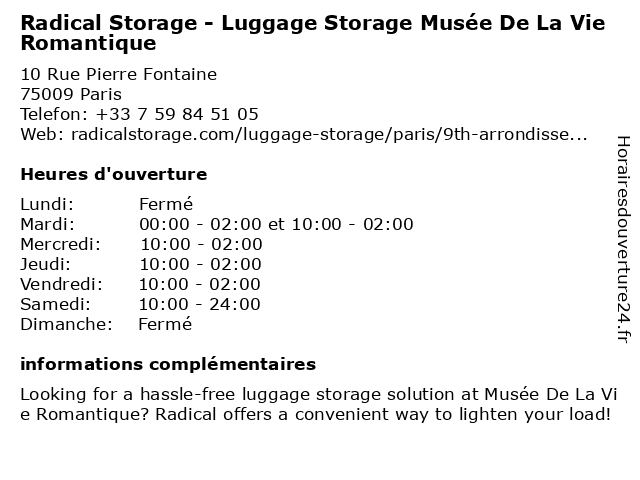 Radical Storage - Luggage Storage Musée De La Vie Romantique

10 Rue Pierre Fontaine
75009 Paris
Telefon: +33 7 59 84 51 05
Web: radicalstorage.com/luggage-storage/paris/9th-arrondisse...

Heures d'ouverture

| Lundi: | Fermé |
|---|---|
| Mardi: | 00:00 - 02:00 et 10:00 - 02:00 |
| Mercredi: | 10:00 - 02:00 |
| Jeudi: | 10:00 - 02:00 |
| Vendredi: | 10:00 - 02:00 |
| Samedi: | 10:00 - 24:00 |
| Dimanche: | Fermé |

informations complémentaires

Looking for a hassle-free luggage storage solution at Musée De La Vie Romantique? Radical offers a convenient way to lighten your load!

Horairesdouverture24.fr